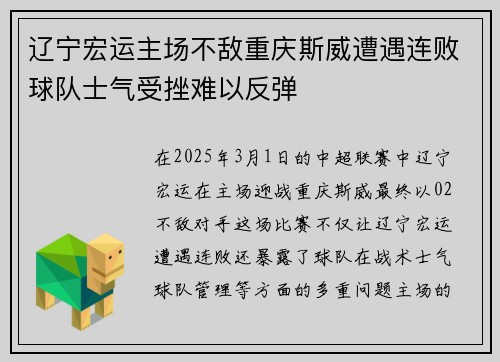 辽宁宏运主场不敌重庆斯威遭遇连败球队士气受挫难以反弹

在2025年3月1日的中超联赛中辽宁宏运在主场迎战重庆斯威最终以02不敌对手这场比赛不仅让辽宁宏运遭遇连败还暴露了球队在战术士气球队管理等方面的多重问题主场的